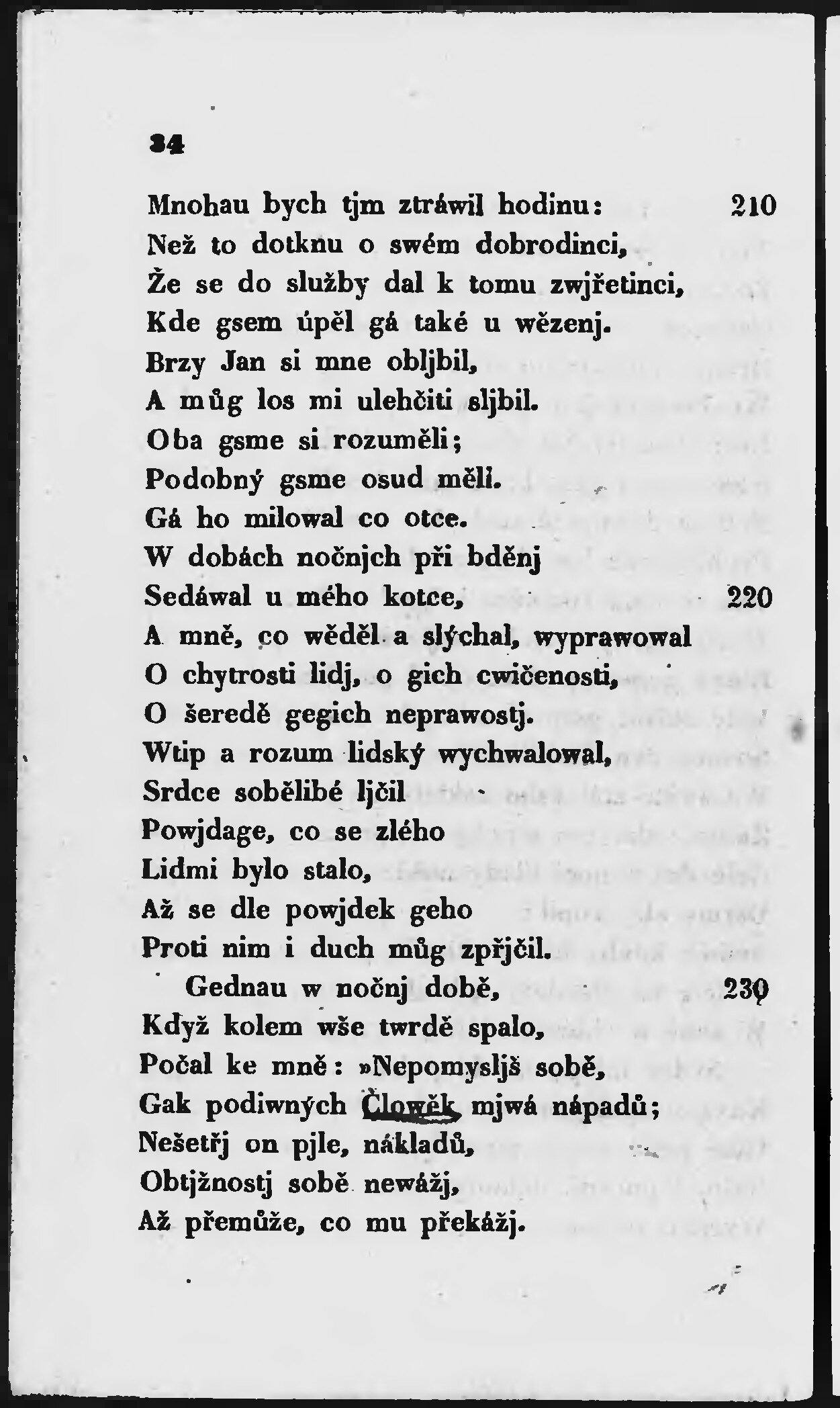 34

Mnohau bych tjm ztráwil hodinu: 210
Než to dotknu o swém dobrodinci,
Že se do služby dal k tomu zwjřetinci,
Kde gsem úpěl gá také u wězenj.
Brzy Jan si mne obljbil,
A můg los mi ulehčiti sljbil.
Oba gsme si rozuměli;
Podobný gsme osud měli.
Gá ho milowal co otce.
W dobách nočnjch při bděnj
Sedáwal u mého kotce, 220
A mně, co wěděl a slýchal, wyprawowal
O chytrosti lidj, o gich cwičenosti,
O šeredě gegich neprawostj.
Wtip a rozum lidský wychwalowal,
Srdce sobělibé ljčil
Powjdage, co se zlého
Lidmi bylo stalo,
Až se dle powjdek geho
Proti nim i duch můg zpřjčil.
Gednau w nočnj době, 230
Když kolem wše twrdě spalo,
Počal ke mně: »Nepomysljš sobě,
Gak podiwných Člowěk mjwá nápadů;
Nešetřj on pjle, nákladů,
Obtjžnostj sobě newážj,
Až přemůže, co mu překážj.